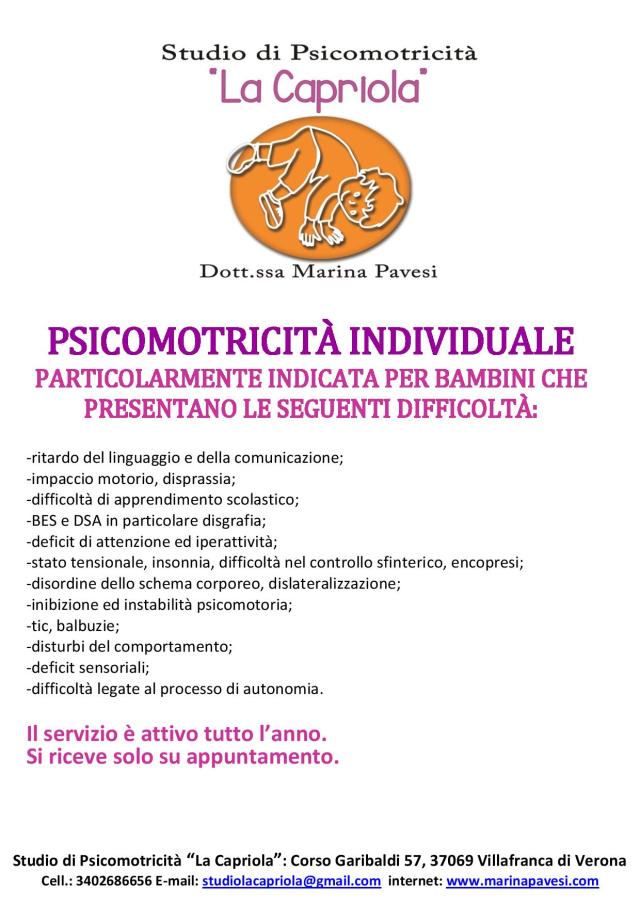 Studio di Psicomotricità
"La Capriola"

Dott.ssa Marina Pavesi

PSICOMOTRICITÀ INDIVIDUALE
PARTICOLARMENTE INDICATA PER BAMBINI CHE PRESENTANO LE SEGUENTI DIFFICOLTÀ:

-ritardo del linguaggio e della comunicazione;
-impaccio motorio, disprassia;
-difficoltà di apprendimento scolastico;
-BES e DSA in particolare disgrafia;
-deficit di attenzione ed iperattività;
-stato tensionale, insonnia, difficoltà nel controllo sfinterico, encopresi;
-disordine dello schema corporeo, dislateralizzazione;
-inibizione ed instabilità psicomotoria;
-tic, balbuzie;
-disturbi del comportamento;
-deficit sensoriali;
-difficoltà legate al processo di autonomia.

Il servizio è attivo tutto l'anno.
Si riceve solo su appuntamento.

Studio di Psicomotricità "La Capriola": Corso Garibaldi 57, 37069 Villafranca di Verona
Cell.: 3402686656 E-mail: studiolacapriola@gmail.com internet: www.marinapavesi.com